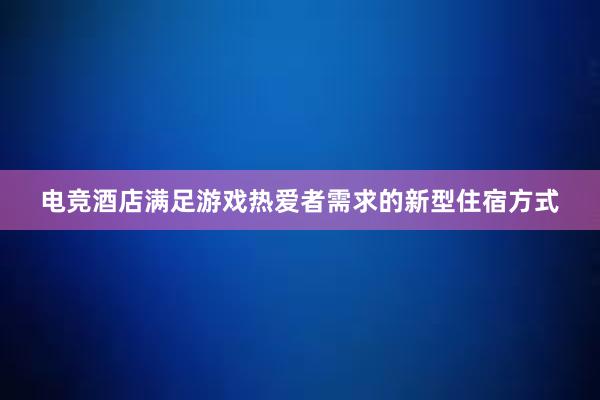 电竞酒店满足游戏热爱者需求的新型住宿方式